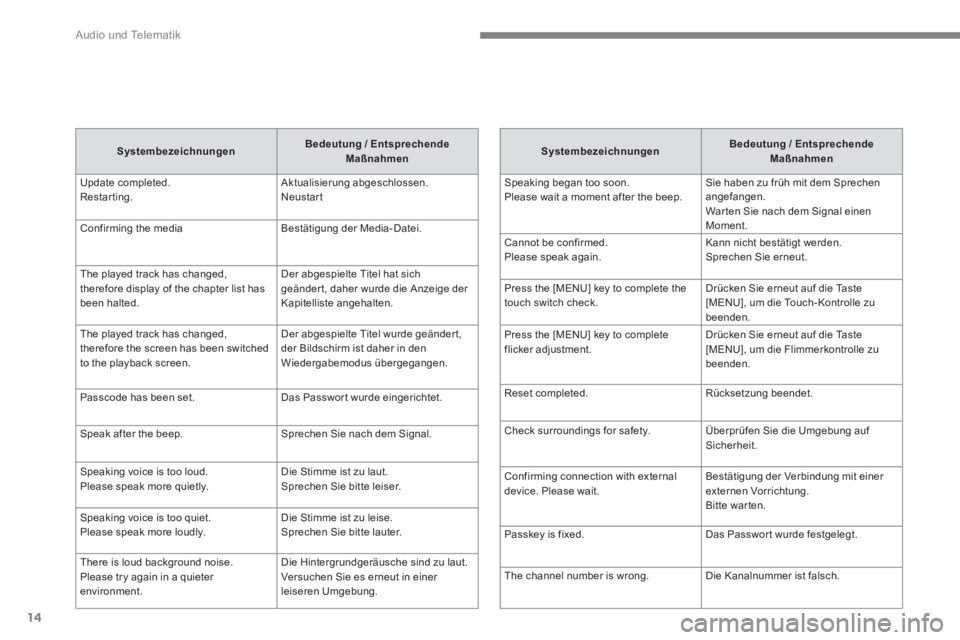 Audio und Telematik

| Systembezeichnungen | Bedeutung / Entsprechende Maßnahmen |
|---|---|
| Update completed. Restarting. | Aktualisierung abgeschlossen. Neustart |
| Confirming the media | Bestätigung der Media-Datei. |
| The played track has changed, therefore display of the chapter list has been halted. | Der abgespielte Titel hat sich geändert, daher wurde die Anzeige der Kapitelliste angehalten. |
| The played track has changed, therefore the screen has been switched to the playback screen. | Der abgespielte Titel wurde geändert, der Bildschirm ist daher in den Wiedergabemodus übergegangen. |
| Passcode has been set. | Das Passwort wurde eingerichtet. |
| Speak after the beep. | Sprechen Sie nach dem Signal. |
| Speaking voice is too loud. Please speak more quietly. | Die Stimme ist zu laut. Sprechen Sie bitte leiser. |
| Speaking voice is too quiet. Please speak more loudly. | Die Stimme ist zu leise. Sprechen Sie bitte lauter. |
| There is loud background noise. Please try again in a quieter environment. | Die Hintergrundgeräusche sind zu laut. Versuchen Sie es erneut in einer leiseren Umgebung. |

| Systembezeichnungen | Bedeutung / Entsprechende Maßnahmen |
|---|---|
| Speaking began too soon. Please wait a moment after the beep. | Sie haben zu früh mit dem Sprechen angefangen. Warten Sie nach dem Signal einen Moment. |
| Cannot be confirmed. Please speak again. | Kann nicht bestätigt werden. Sprechen Sie erneut. |
| Press the [MENU] key to complete the touch switch check. | Drücken Sie erneut auf die Taste [MENU], um die Touch-Kontrolle zu beenden. |
| Press the [MENU] key to complete flicker adjustment. | Drücken Sie erneut auf die Taste [MENU], um die Flimmerkontrolle zu beenden. |
| Reset completed. | Rücksetzung beendet. |
| Check surroundings for safety. | Überprüfen Sie die Umgebung auf Sicherheit. |
| Confirming connection with external device. Please wait. | Bestätigung der Verbindung mit einer externen Vorrichtung. Bitte warten. |
| Passkey is fixed. | Das Passwort wurde festgelegt. |
| The channel number is wrong. | Die Kanalnummer ist falsch. |

14

carmanualsonline.info